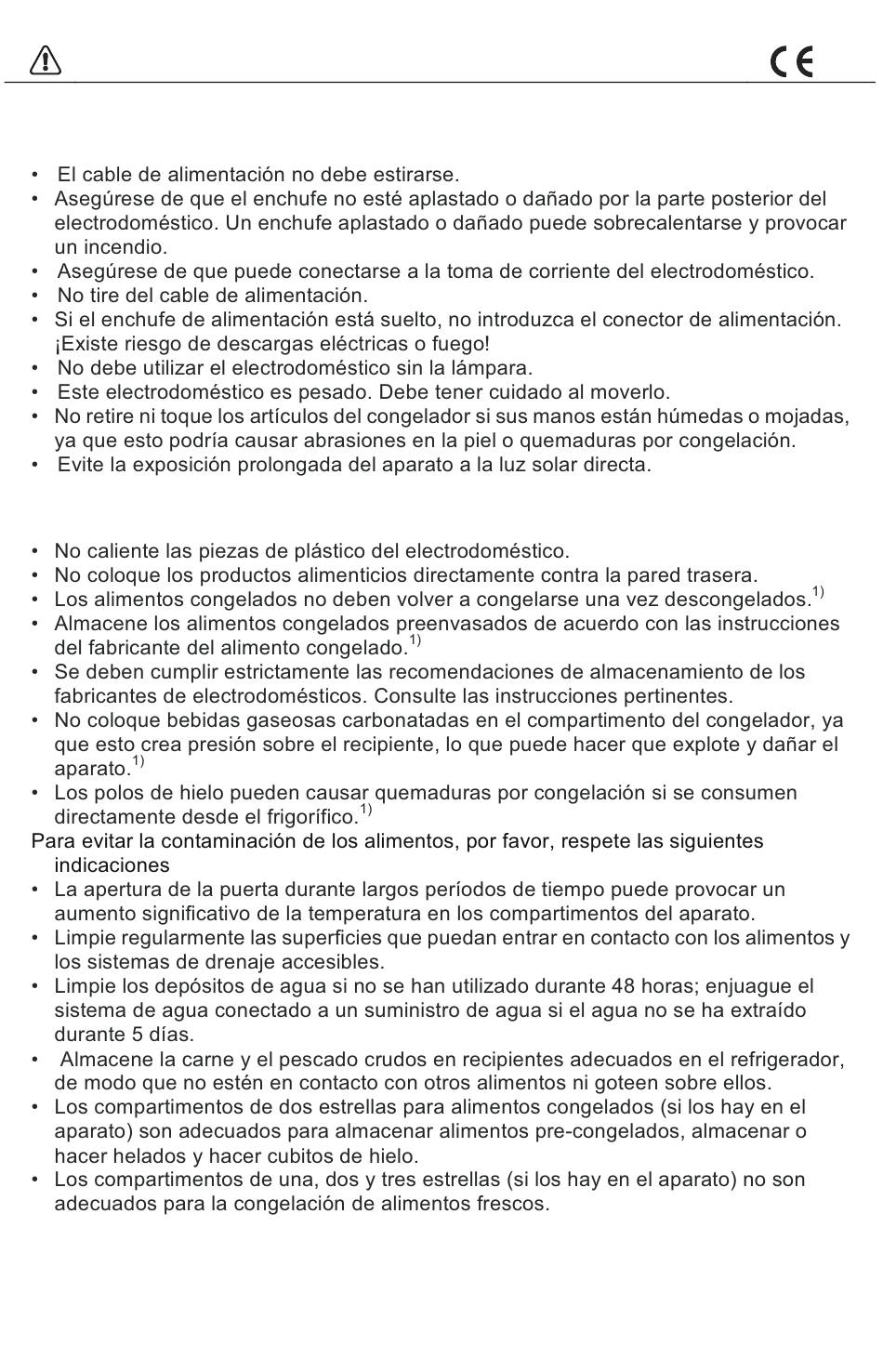 CE

• El cable de alimentación no debe estirarse.
• Asegúrese de que el enchufe no esté aplastado o dañado por la parte posterior del electrodoméstico. Un enchufe aplastado o dañado puede sobrecalentarse y provocar un incendio.
• Asegúrese de que puede conectarse a la toma de corriente del electrodoméstico.
• No tire del cable de alimentación.
• Si el enchufe de alimentación está suelto, no introduzca el conector de alimentación. ¡Existe riesgo de descargas eléctricas o fuego!
• No debe utilizar el electrodoméstico sin la lámpara.
• Este electrodoméstico es pesado. Debe tener cuidado al moverlo.
• No retire ni toque los artículos del congelador si sus manos están húmedas o mojadas, ya que esto podría causar abrasiones en la piel o quemaduras por congelación.
• Evite la exposición prolongada del aparato a la luz solar directa.

• No caliente las piezas de plástico del electrodoméstico.
• No coloque los productos alimenticios directamente contra la pared trasera.
• Los alimentos congelados no deben volver a congelarse una vez descongelados.$^{1)}$
• Almacene los alimentos congelados preenvasados de acuerdo con las instrucciones del fabricante del alimento congelado.$^{1)}$
• Se deben cumplir estrictamente las recomendaciones de almacenamiento de los fabricantes de electrodomésticos. Consulte las instrucciones pertinentes.
• No coloque bebidas gaseosas carbonatadas en el compartimento del congelador, ya que esto crea presión sobre el recipiente, lo que puede hacer que explote y dañar el aparato.$^{1)}$
• Los polos de hielo pueden causar quemaduras por congelación si se consumen directamente desde el frigorífico.$^{1)}$
Para evitar la contaminación de los alimentos, por favor, respete las siguientes indicaciones
• La apertura de la puerta durante largos períodos de tiempo puede provocar un aumento significativo de la temperatura en los compartimentos del aparato.
• Limpie regularmente las superficies que puedan entrar en contacto con los alimentos y los sistemas de drenaje accesibles.
• Limpie los depósitos de agua si no se han utilizado durante 48 horas; enjuague el sistema de agua conectado a un suministro de agua si el agua no se ha extraído durante 5 días.
• Almacene la carne y el pescado crudos en recipientes adecuados en el refrigerador, de modo que no estén en contacto con otros alimentos ni goteen sobre ellos.
• Los compartimentos de dos estrellas para alimentos congelados (si los hay en el aparato) son adecuados para almacenar alimentos pre-congelados, almacenar o hacer helados y hacer cubitos de hielo.
• Los compartimentos de una, dos y tres estrellas (si los hay en el aparato) no son adecuados para la congelación de alimentos frescos.